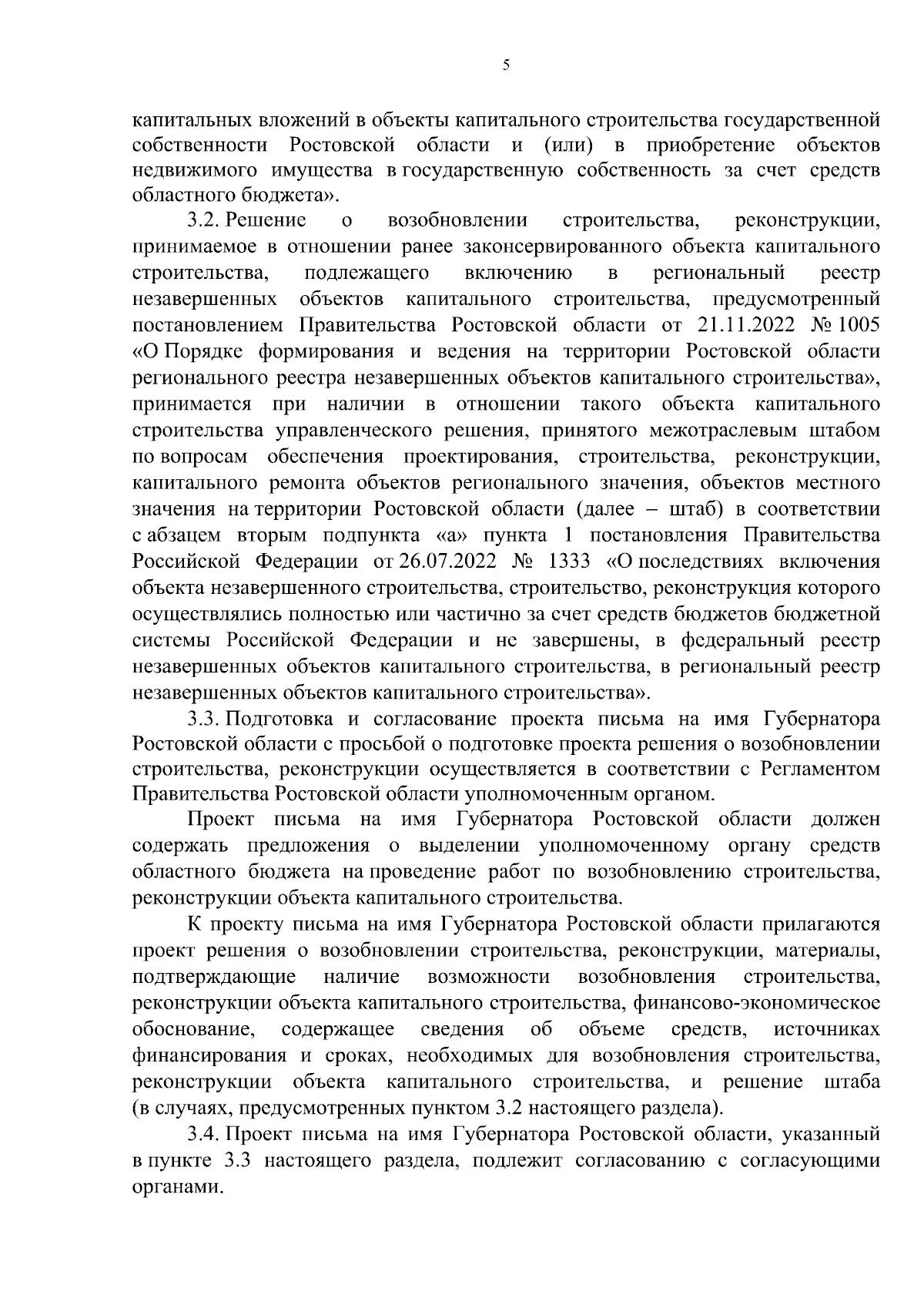 5

капитальных вложений в объекты капитального строительства государственной собственности Ростовской области и (или) в приобретение объектов недвижимого имущества в государственную собственность за счет средств областного бюджета».

3.2. Решение о возобновлении строительства, реконструкции, принимаемое в отношении ранее законсервированного объекта капитального строительства, подлежащего включению в региональный реестр незавершенных объектов капитального строительства, предусмотренный постановлением Правительства Ростовской области от 21.11.2022 № 1005 «О Порядке формирования и ведения на территории Ростовской области регионального реестра незавершенных объектов капитального строительства», принимается при наличии в отношении такого объекта капитального строительства управленческого решения, принятого межотраслевым штабом по вопросам обеспечения проектирования, строительства, реконструкции, капитального ремонта объектов регионального значения, объектов местного значения на территории Ростовской области (далее – штаб) в соответствии с абзацем вторым подпункта «а» пункта 1 постановления Правительства Российской Федерации от 26.07.2022 № 1333 «О последствиях включения объекта незавершенного строительства, строительство, реконструкция которого осуществлялись полностью или частично за счет средств бюджетов бюджетной системы Российской Федерации и не завершены, в федеральный реестр незавершенных объектов капитального строительства, в региональный реестр незавершенных объектов капитального строительства».

3.3. Подготовка и согласование проекта письма на имя Губернатора Ростовской области с просьбой о подготовке проекта решения о возобновлении строительства, реконструкции осуществляется в соответствии с Регламентом Правительства Ростовской области уполномоченным органом.

Проект письма на имя Губернатора Ростовской области должен содержать предложения о выделении уполномоченному органу средств областного бюджета на проведение работ по возобновлению строительства, реконструкции объекта капитального строительства.

К проекту письма на имя Губернатора Ростовской области прилагаются проект решения о возобновлении строительства, реконструкции, материалы, подтверждающие наличие возможности возобновления строительства, реконструкции объекта капитального строительства, финансово-экономическое обоснование, содержащее сведения об объеме средств, источниках финансирования и сроках, необходимых для возобновления строительства, реконструкции объекта капитального строительства, и решение штаба (в случаях, предусмотренных пунктом 3.2 настоящего раздела).

3.4. Проект письма на имя Губернатора Ростовской области, указанный в пункте 3.3 настоящего раздела, подлежит согласованию с согласующими органами.